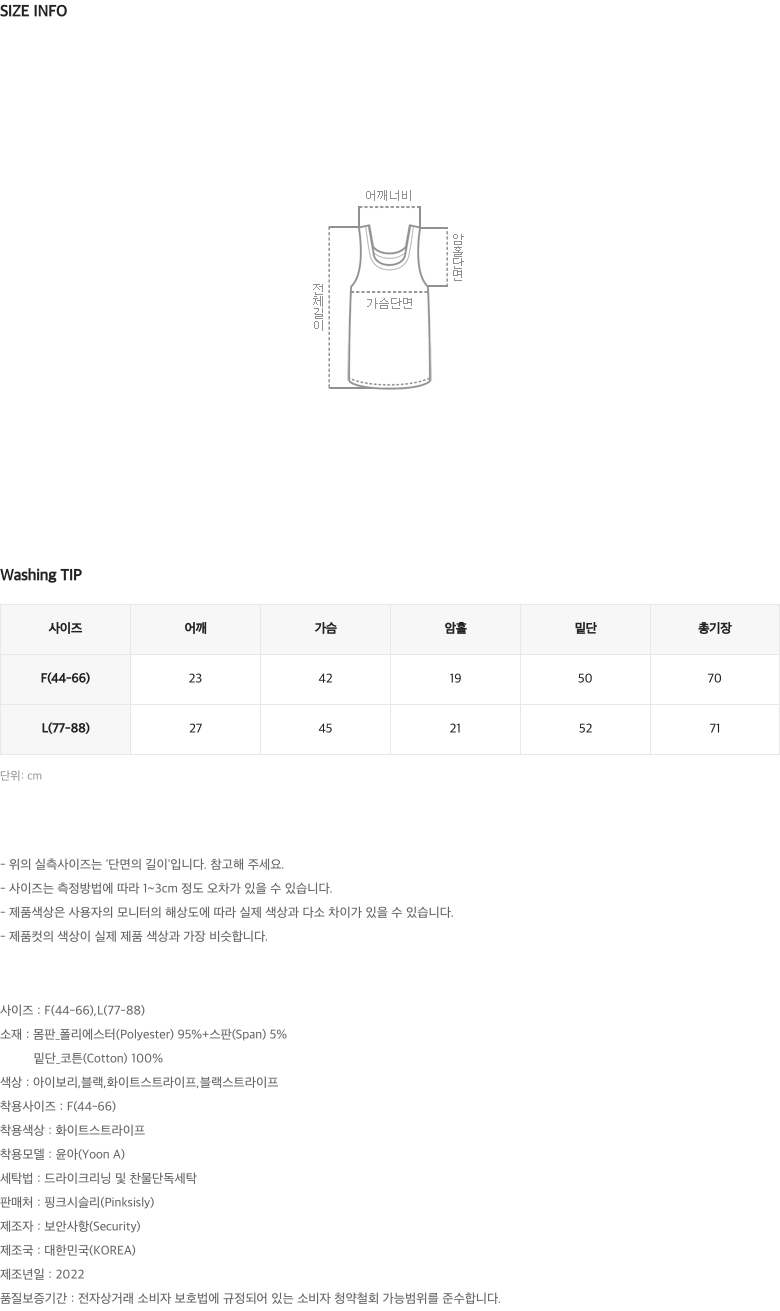 SIZE INFO

어깨너비

암홀단면

전체길이

가슴단면

Washing TIP

| 사이즈 | 어깨 | 가슴 | 암홀 | 밑단 | 총기장 |
|---|---|---|---|---|---|
| F(44-66) | 23 | 42 | 19 | 50 | 70 |
| L(77-88) | 27 | 45 | 21 | 52 | 71 |

단위: cm

- 위의 실측사이즈는 '단면의 길이'입니다. 참고해 주세요.
- 사이즈는 측정방법에 따라 1~3cm 정도 오차가 있을 수 있습니다.
- 제품색상은 사용자의 모니터의 해상도에 따라 실제 색상과 다소 차이가 있을 수 있습니다.
- 제품컷의 색상이 실제 제품 색상과 가장 비슷합니다.

사이즈 : F(44-66),L(77-88)
소재 : 몸판_폴리에스터(Polyester) 95%+스판(Span) 5%
밑단_코튼(Cotton) 100%
색상 : 아이보리,블랙,화이트스트라이프,블랙스트라이프
착용사이즈 : F(44-66)
착용색상 : 화이트스트라이프
착용모델 : 윤아(Yoon A)
세탁법 : 드라이크리닝 및 찬물단독세탁
판매처 : 핑크시슬리(Pinksisly)
제조자 : 보안사항(Security)
제조국 : 대한민국(KOREA)
제조년일 : 2022
품질보증기간 : 전자상거래 소비자 보호법에 규정되어 있는 소비자 청약철회 가능범위를 준수합니다.